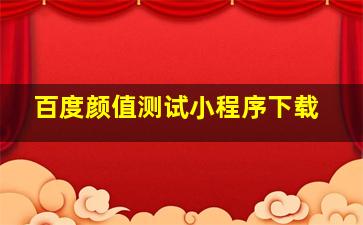 百度颜值测试小程序下载